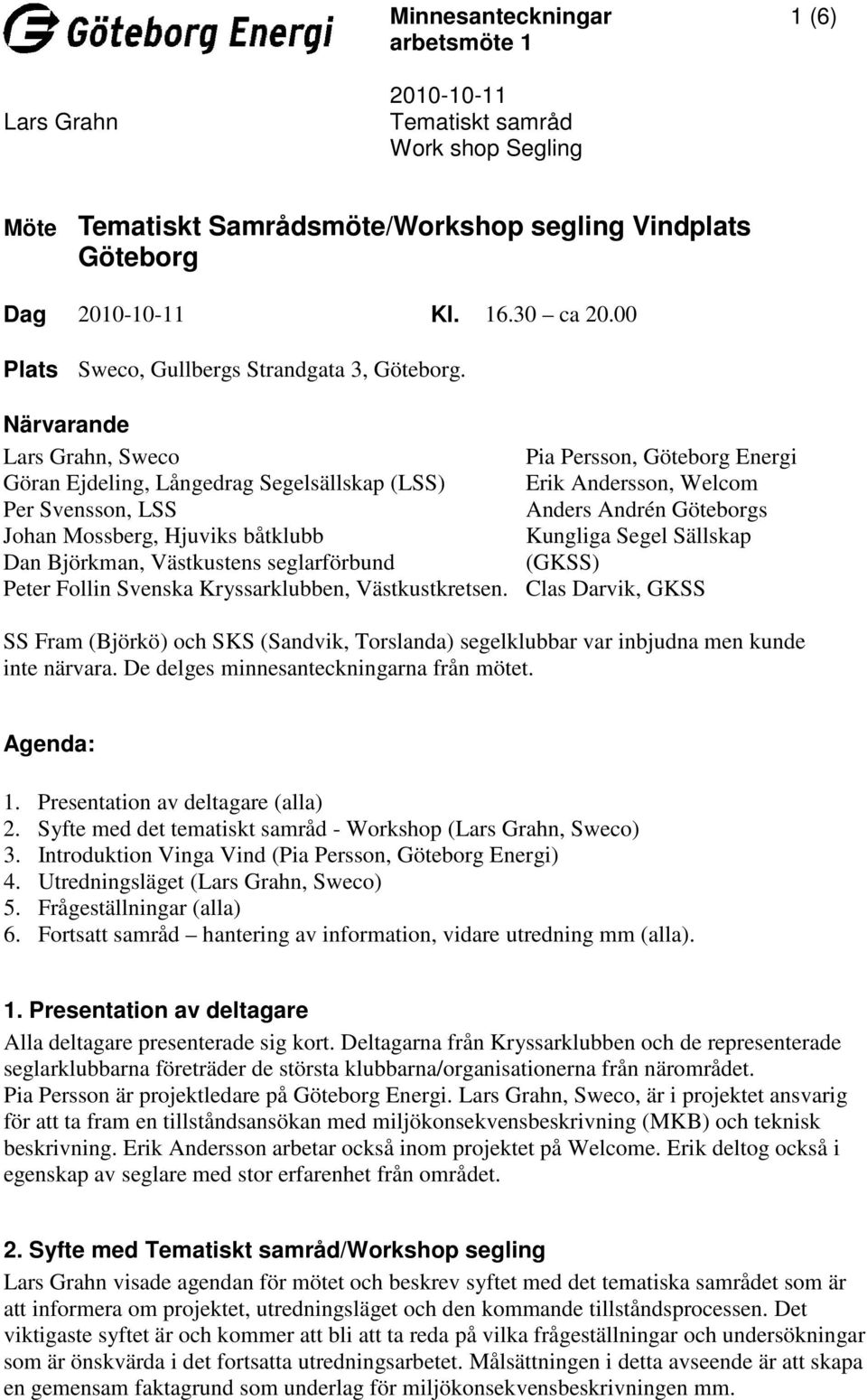 Göteborg Energi

Minnesanteckningar arbetsmöte 1

1 (6)

Lars Grahn

2010-10-11
Tematiskt samråd
Work shop Segling

Möte Tematiskt Samrådsmöte/Workshop segling Vindplats Göteborg

Dag 2010-10-11 Kl. 16.30 – ca 20.00

Plats Sweco, Gullbergs Strandgata 3, Göteborg.

Närvarande

Lars Grahn, Sweco
Göran Ejdeling, Långedrag Segelsällskap (LSS)
Per Svensson, LSS
Johan Mossberg, Hjuviks båtklubb
Dan Björkman, Västkustens seglarförbund
Peter Follin Svenska Kryssarklubben, Västkustkretsen.

Pia Persson, Göteborg Energi
Erik Andersson, Welcom
Anders Andrén Göteborgs Kungliga Segel Sällskap (GKSS)
Clas Darvik, GKSS

SS Fram (Björkö) och SKS (Sandvik, Torslanda) segelklubbar var inbjudna men kunde inte närvara. De delges minnesanteckningarna från mötet.

Agenda:

1. Presentation av deltagare (alla)
2. Syfte med det tematiskt samråd - Workshop (Lars Grahn, Sweco)
3. Introduktion Vinga Vind (Pia Persson, Göteborg Energi)
4. Utredningsläget (Lars Grahn, Sweco)
5. Frågeställningar (alla)
6. Fortsatt samråd – hantering av information, vidare utredning mm (alla).

1. Presentation av deltagare

Alla deltagare presenterade sig kort. Deltagarna från Kryssarklubben och de representerade seglarklubbarna företräder de största klubbarna/organisationerna från närområdet.
Pia Persson är projektledare på Göteborg Energi. Lars Grahn, Sweco, är i projektet ansvarig för att ta fram en tillståndsansökan med miljökonsekvensbeskrivning (MKB) och teknisk beskrivning. Erik Andersson arbetar också inom projektet på Welcome. Erik deltog också i egenskap av seglare med stor erfarenhet från området.

2. Syfte med Tematiskt samråd/Workshop segling

Lars Grahn visade agendan för mötet och beskrev syftet med det tematiska samrådet som är att informera om projektet, utredningsläget och den kommande tillståndsprocessen. Det viktigaste syftet är och kommer att bli att ta reda på vilka frågeställningar och undersökningar som är önskvärda i det fortsatta utredningsarbetet. Målsättningen i detta avseende är att skapa en gemensam faktagrund som underlag för miljökonsekvensbeskrivningen mm.